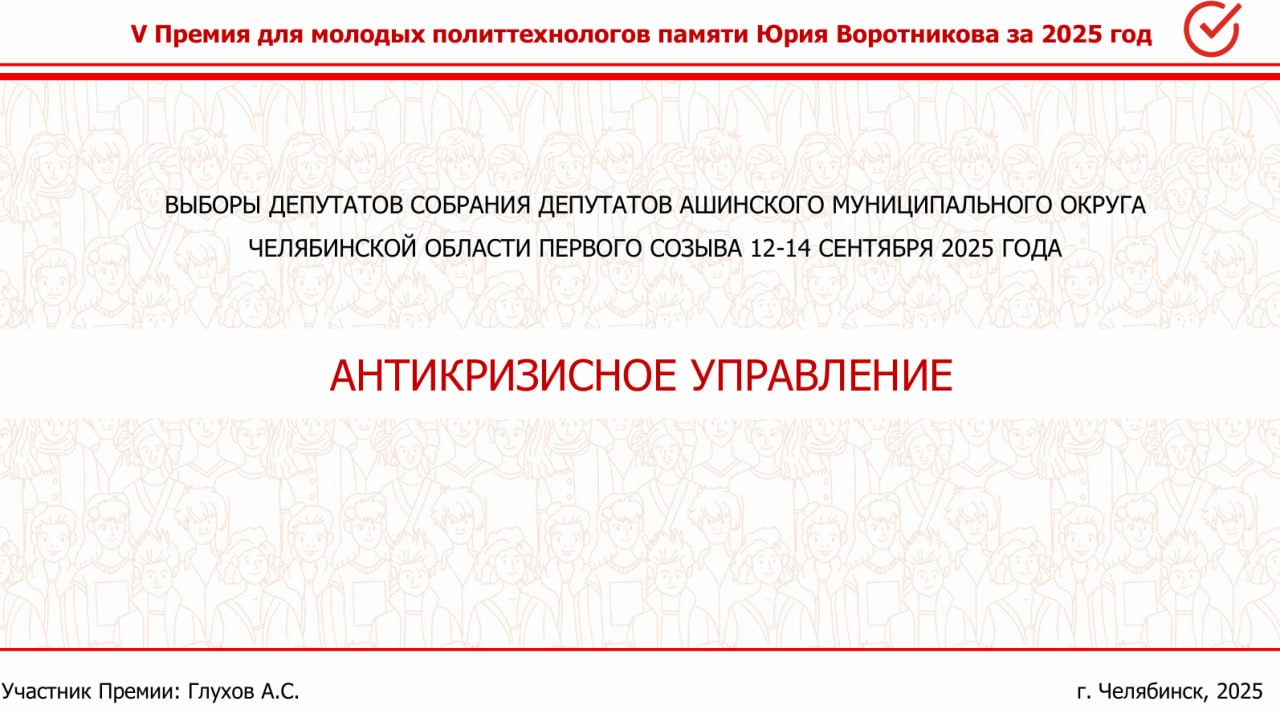 V Премия для молодых политтехнологов памяти Юрия Воротникова за 2025 год

ВЫБОРЫ ДЕПУТАТОВ СОБРАНИЯ ДЕПУТАТОВ АШИНСКОГО МУНИЦИПАЛЬНОГО ОКРУГА ЧЕЛЯБИНСКОЙ ОБЛАСТИ ПЕРВОГО СОЗЫВА 12-14 СЕНТЯБРЯ 2025 ГОДА

АНТИКРИЗИСНОЕ УПРАВЛЕНИЕ

Участник Премии: Глухов А.С.

г. Челябинск, 2025